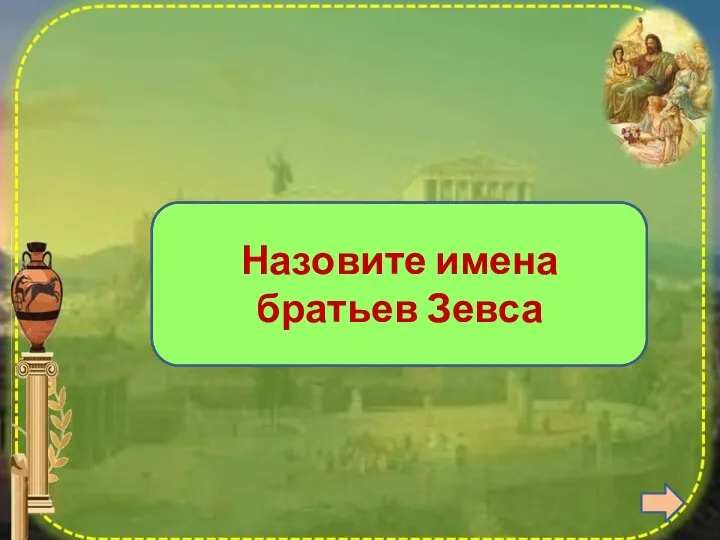 Назовите имена братьев Зевса